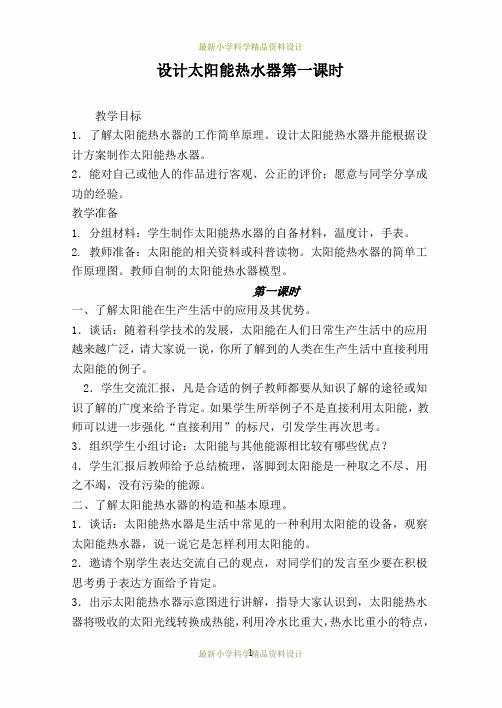 最新小学科学精品资料设计

设计太阳能热水器第一课时

教学目标

1．了解太阳能热水器的工作简单原理。设计太阳能热水器并能根据设计方案制作太阳能热水器。

2．能对自己或他人的作品进行客观、公正的评价；愿意与同学分享成功的经验。

教学准备

1. 分组材料：学生制作太阳能热水器的自备材料，温度计，手表。

2. 教师准备：太阳能的相关资料或科普读物。太阳能热水器的简单工作原理图。教师自制的太阳能热水器模型。

第一课时

一、了解太阳能在生产生活中的应用及其优势。

1．谈话：随着科学技术的发展，太阳能在人们日常生产生活中的应用越来越广泛，请大家说一说，你所了解到的人类在生产生活中直接利用太阳能的例子。

2．学生交流汇报，凡是合适的例子教师都要从知识了解的途径或知识了解的广度来给予肯定。如果学生所举例子不是直接利用太阳能，教师可以进一步强化“直接利用”的标尺，引发学生再次思考。

3．组织学生小组讨论：太阳能与其他能源相比较有哪些优点？

4．学生汇报后教师给予总结梳理，落脚到太阳能是一种取之不尽、用之不竭，没有污染的能源。

二、了解太阳能热水器的构造和基本原理。

1．谈话：太阳能热水器是生活中常见的一种利用太阳能的设备，观察太阳能热水器，说一说它是怎样利用太阳能的。

2．邀请个别学生表达交流自己的观点，对同学们的发言至少要在积极思考勇于表达方面给予肯定。

3．出示太阳能热水器示意图进行讲解，指导大家认识到，太阳能热水器将吸收的太阳光线转换成热能，利用冷水比重大，热水比重小的特点，

最新小学科学精品资料设计
1